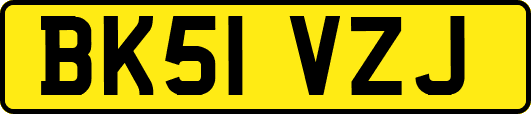 BK51 VZJ